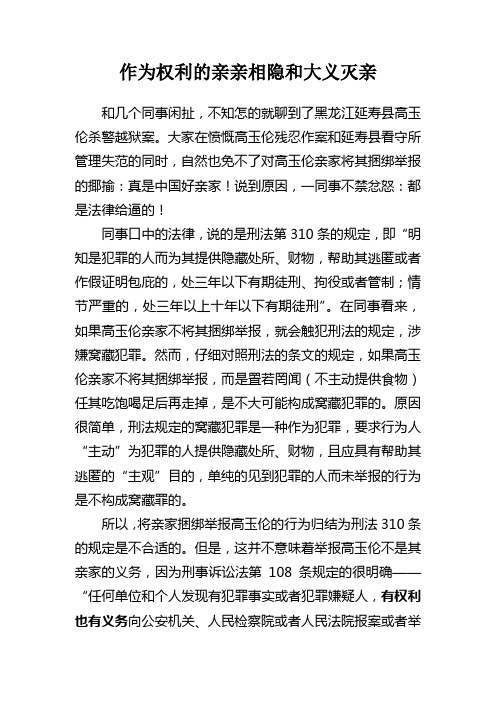 作为权利的亲亲相隐和大义灭亲

和几个同事闲扯，不知怎的就聊到了黑龙江延寿县高玉伦杀警越狱案。大家在愤慨高玉伦残忍作案和延寿县看守所管理失范的同时，自然也免不了对高玉伦亲家将其捆绑举报的揶揄：真是中国好亲家！说到原因，一同事不禁忿怒：都是法律给逼的！

同事口中的法律，说的是刑法第 310 条的规定，即“明知是犯罪的人而为其提供隐藏处所、财物，帮助其逃匿或者作假证明包庇的，处三年以下有期徒刑、拘役或者管制；情节严重的，处三年以上十年以下有期徒刑”。在同事看来，如果高玉伦亲家不将其捆绑举报，就会触犯刑法的规定，涉嫌窝藏犯罪。然而，仔细对照刑法的条文的规定，如果高玉伦亲家不将其捆绑举报，而是置若罔闻（不主动提供食物）任其吃饱喝足后再走掉，是不大可能构成窝藏犯罪的。原因很简单，刑法规定的窝藏犯罪是一种作为犯罪，要求行为人“主动”为犯罪的人提供隐藏处所、财物，且应具有帮助其逃匿的“主观”目的，单纯的见到犯罪的人而未举报的行为是不构成窝藏罪的。

所以，将亲家捆绑举报高玉伦的行为归结为刑法 310 条的规定是不合适的。但是，这并不意味着举报高玉伦不是其亲家的义务，因为刑事诉讼法第 108 条规定的很明确——“任何单位和个人发现有犯罪事实或者犯罪嫌疑人，有权利也有义务向公安机关、人民检察院或者人民法院报案或者举